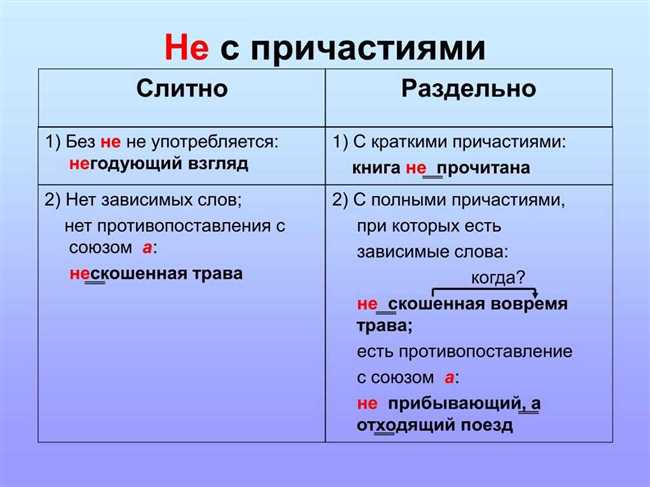 Не с причастиями

| Слитно | Раздельно |
|---|---|
| 1) Без не не употребляется: негодующий взгляд | 1) С краткими причастиями: книга не прочитана |
| 2) Нет зависимых слов; нет противопоставления с союзом а: нескошенная трава | 2) С полными причастиями, при которых есть зависимые слова: когда? не скошенная вовремя трава; есть противопоставление с союзом а: не прибывающий, а отходящий поезд |